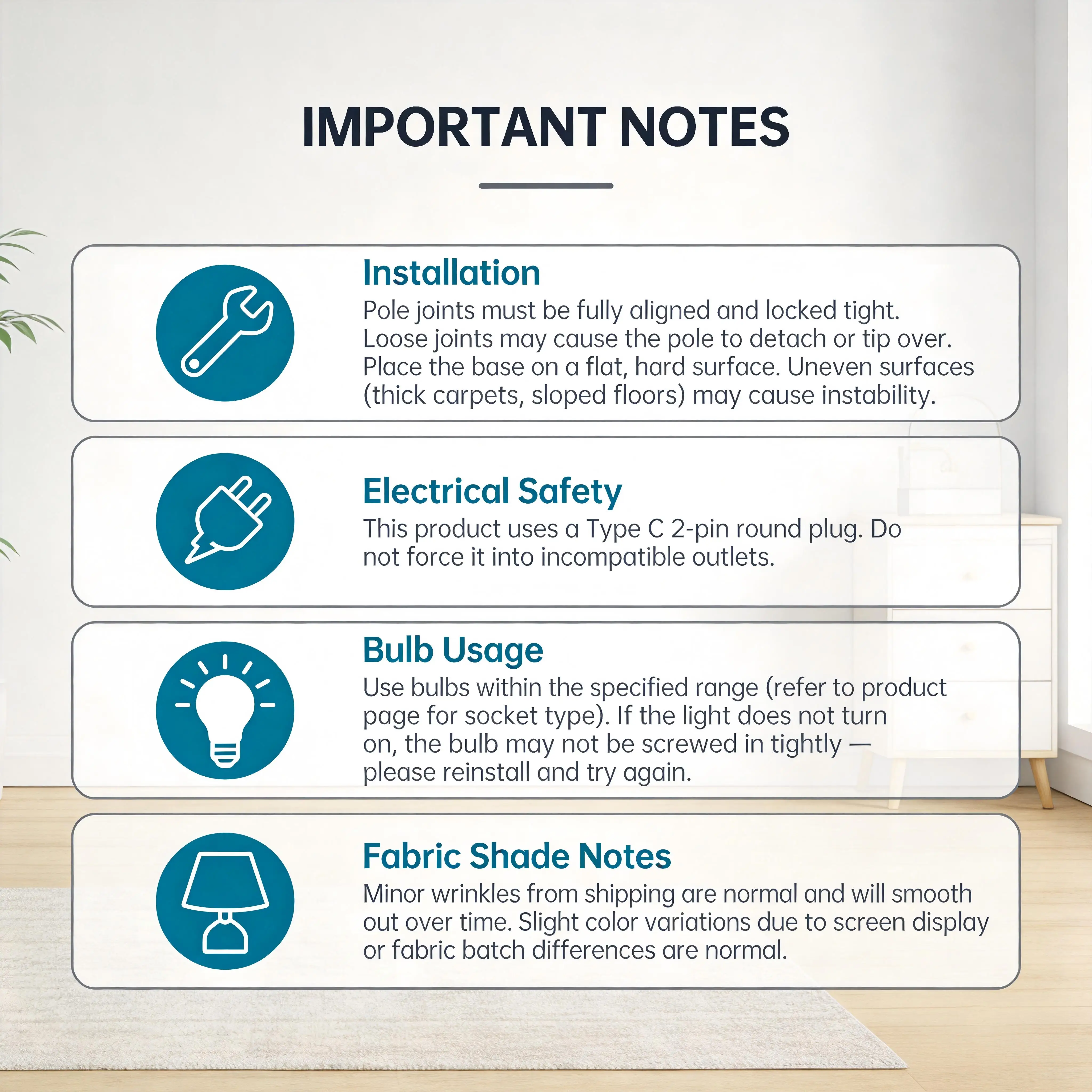 IMPORTANT NOTES

Installation
Pole joints must be fully aligned and locked tight. Loose joints may cause the pole to detach or tip over. Place the base on a flat, hard surface. Uneven surfaces (thick carpets, sloped floors) may cause instability.

Electrical Safety
This product uses a Type C 2-pin round plug. Do not force it into incompatible outlets.

Bulb Usage
Use bulbs within the specified range (refer to product page for socket type). If the light does not turn on, the bulb may not be screwed in tightly — please reinstall and try again.

Fabric Shade Notes
Minor wrinkles from shipping are normal and will smooth out over time. Slight color variations due to screen display or fabric batch differences are normal.